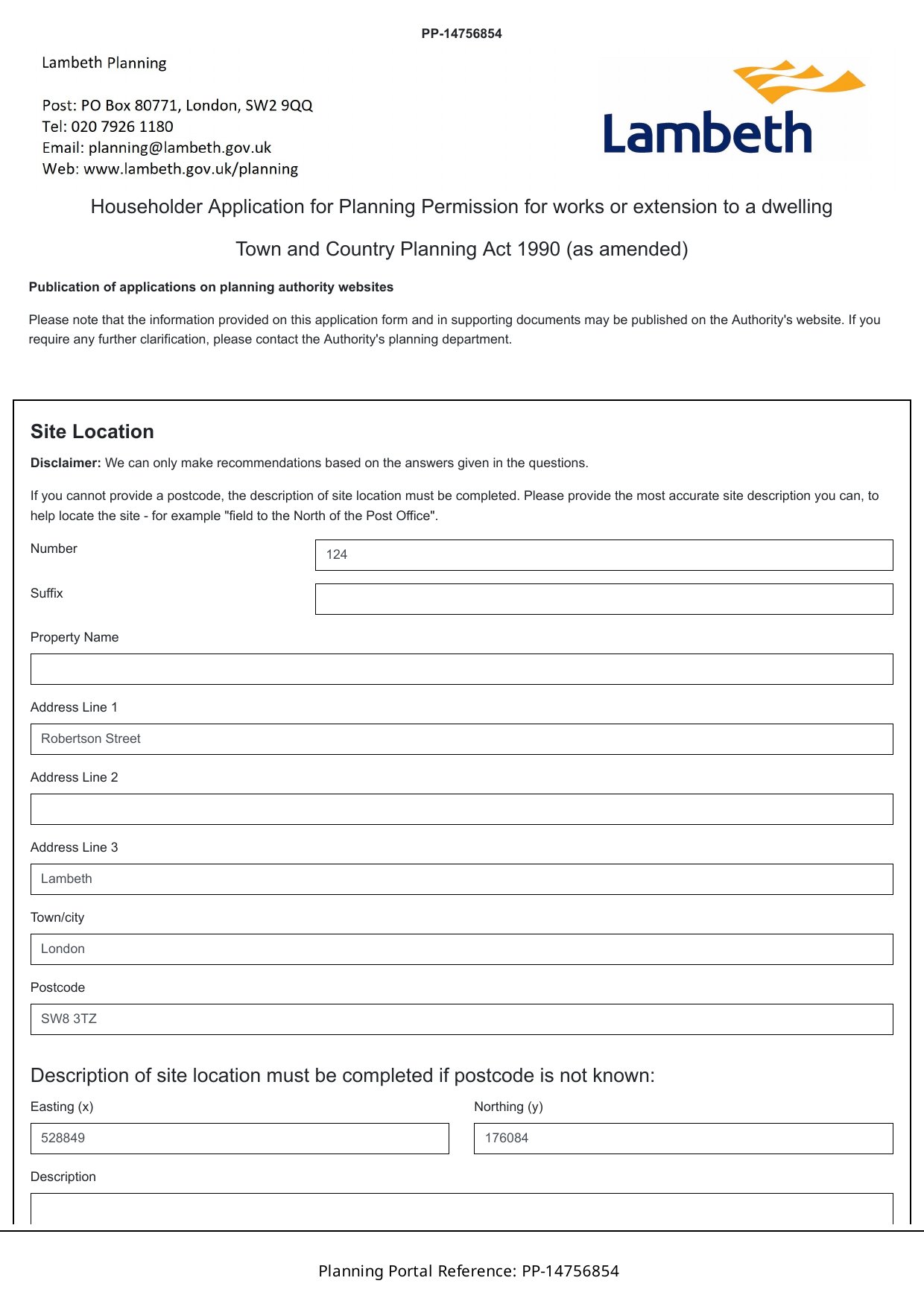 PP-14756854

Lambeth Planning

Post: PO Box 80771, London, SW2 9QQ
Tel: 020 7926 1180
Email: planning@lambeth.gov.uk
Web: www.lambeth.gov.uk/planning

Lambeth

Householder Application for Planning Permission for works or extension to a dwelling

Town and Country Planning Act 1990 (as amended)

Publication of applications on planning authority websites

Please note that the information provided on this application form and in supporting documents may be published on the Authority's website. If you require any further clarification, please contact the Authority's planning department.

Site Location

Disclaimer: We can only make recommendations based on the answers given in the questions.

If you cannot provide a postcode, the description of site location must be completed. Please provide the most accurate site description you can, to help locate the site - for example "field to the North of the Post Office".

Number
124

Suffix

Property Name

Address Line 1
Robertson Street

Address Line 2

Address Line 3
Lambeth

Town/city
London

Postcode
SW8 3TZ

Description of site location must be completed if postcode is not known:

Easting (x)
528849

Northing (y)
176084

Description

Planning Portal Reference: PP-14756854